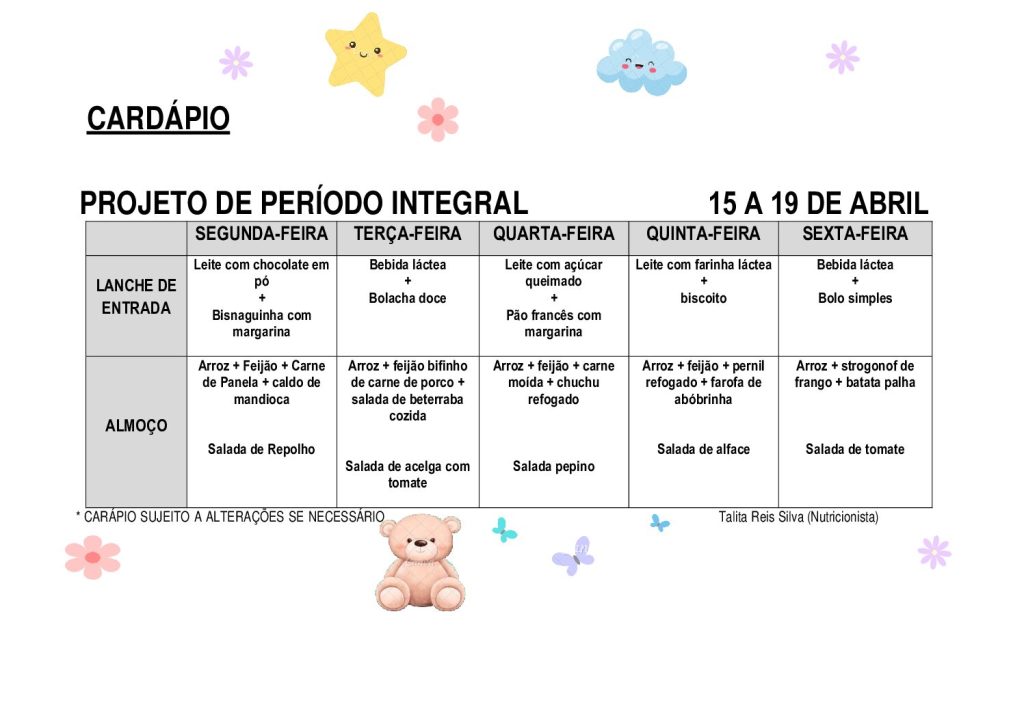 CARDÁPIO

PROJETO DE PERÍODO INTEGRAL 15 A 19 DE ABRIL

| | SEGUNDA-FEIRA | TERÇA-FEIRA | QUARTA-FEIRA | QUINTA-FEIRA | SEXTA-FEIRA |
|---|---|---|---|---|---|
| LANCHE DE ENTRADA | Leite com chocolate em pó + Bisnaguinha com margarina | Bebida láctea + Bolacha doce | Leite com açúcar queimado + Pão francês com margarina | Leite com farinha láctea + biscoito | Bebida láctea + Bolo simples |
| ALMOÇO | Arroz + Feijão + Carne de Panela + caldo de mandioca Salada de Repolho | Arroz + feijão bifinho de carne de porco + salada de beterraba cozida Salada de acelga com tomate | Arroz + feijão + carne moída + chuchu refogado Salada pepino | Arroz + feijão + pernil refogado + farofa de abóbrinha Salada de alface | Arroz + strogonof de frango + batata palha Salada de tomate |

* CARÁPIO SUJEITO A ALTERAÇÕES SE NECESSÁRIO

Talita Reis Silva (Nutricionista)